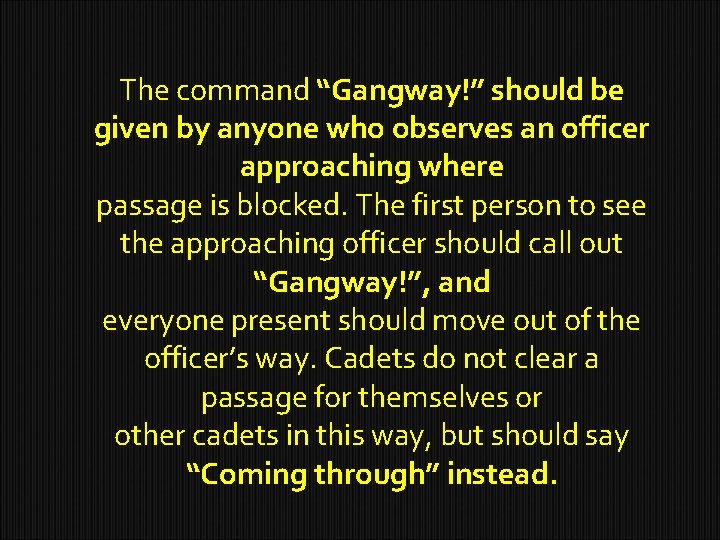 The command “Gangway!” should be given by anyone who observes an officer approaching where passage is blocked. The first person to see the approaching officer should call out “Gangway!”, and everyone present should move out of the officer’s way. Cadets do not clear a passage for themselves or other cadets in this way, but should say “Coming through” instead.